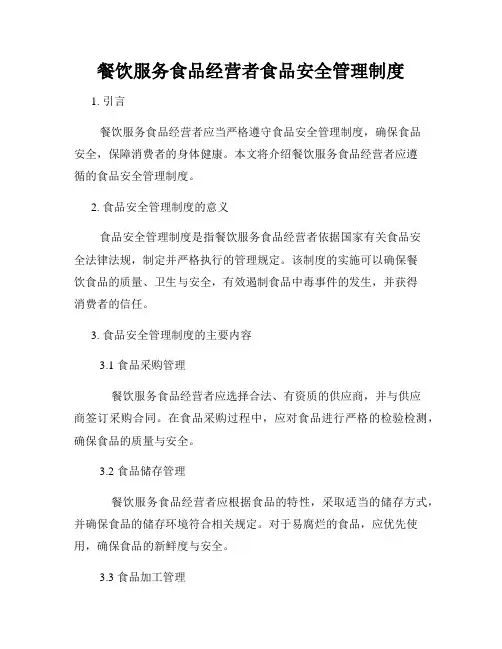 餐饮服务食品经营者食品安全管理制度

1. 引言

餐饮服务食品经营者应当严格遵守食品安全管理制度，确保食品安全，保障消费者的身体健康。本文将介绍餐饮服务食品经营者应遵循的食品安全管理制度。

2. 食品安全管理制度的意义

食品安全管理制度是指餐饮服务食品经营者依据国家有关食品安全法律法规，制定并严格执行的管理规定。该制度的实施可以确保餐饮食品的质量、卫生与安全，有效遏制食品中毒事件的发生，并获得消费者的信任。

3. 食品安全管理制度的主要内容

3.1 食品采购管理

餐饮服务食品经营者应选择合法、有资质的供应商，并与供应商签订采购合同。在食品采购过程中，应对食品进行严格的检验检测，确保食品的质量与安全。

3.2 食品储存管理

餐饮服务食品经营者应根据食品的特性，采取适当的储存方式，并确保食品的储存环境符合相关规定。对于易腐烂的食品，应优先使用，确保食品的新鲜度与安全。

3.3 食品加工管理